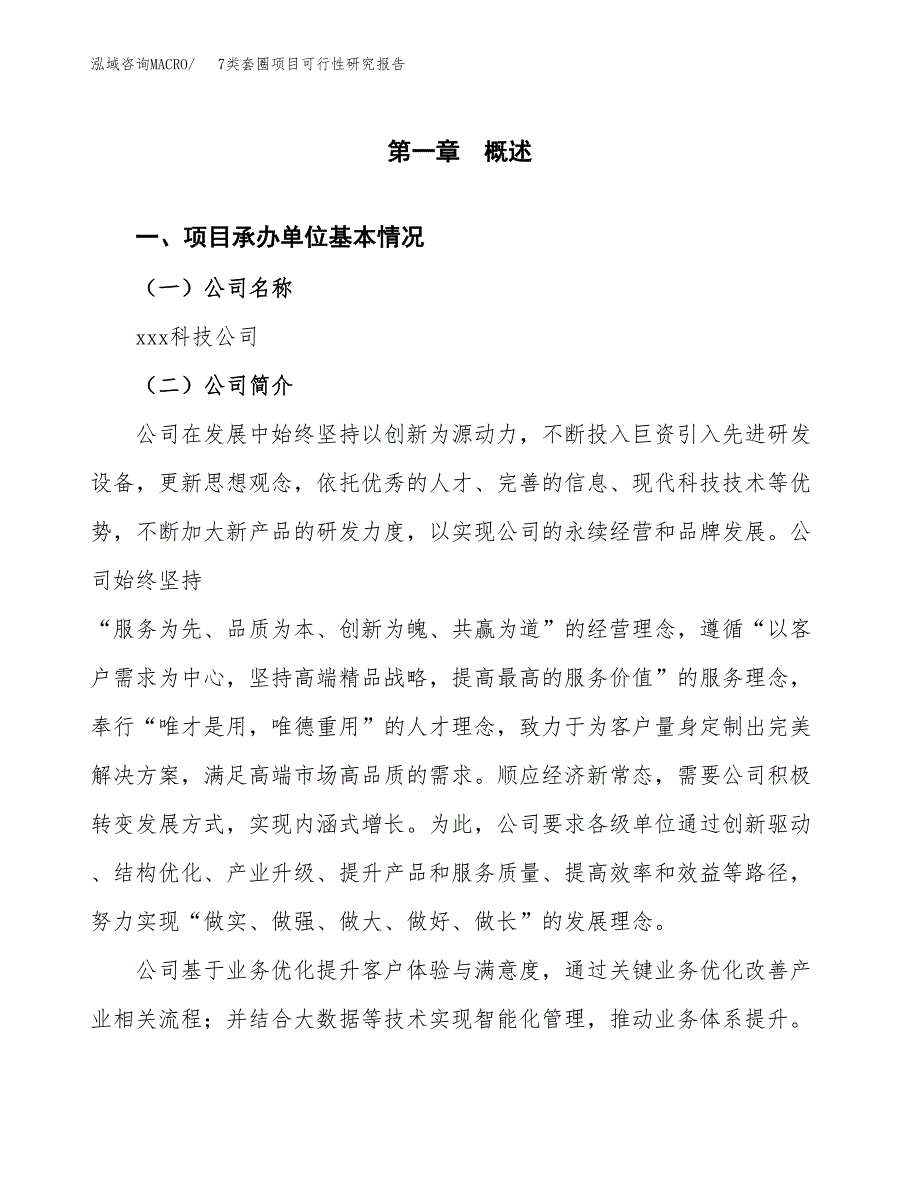 泓域咨询MACRO/　7类套圈项目可行性研究报告

第一章　概述

一、项目承办单位基本情况

（一）公司名称

xxx科技公司

（二）公司简介

公司在发展中始终坚持以创新为源动力，不断投入巨资引入先进研发设备，更新思想观念，依托优秀的人才、完善的信息、现代科技技术等优势，不断加大新产品的研发力度，以实现公司的永续经营和品牌发展。公司始终坚持

“服务为先、品质为本、创新为魄、共赢为道”的经营理念，遵循“以客户需求为中心，坚持高端精品战略，提高最高的服务价值”的服务理念，奉行“唯才是用，唯德重用”的人才理念，致力于为客户量身定制出完美解决方案，满足高端市场高品质的需求。顺应经济新常态，需要公司积极转变发展方式，实现内涵式增长。为此，公司要求各级单位通过创新驱动、结构优化、产业升级、提升产品和服务质量、提高效率和效益等路径，努力实现“做实、做强、做大、做好、做长”的发展理念。

公司基于业务优化提升客户体验与满意度，通过关键业务优化改善产业相关流程；并结合大数据等技术实现智能化管理，推动业务体系提升。